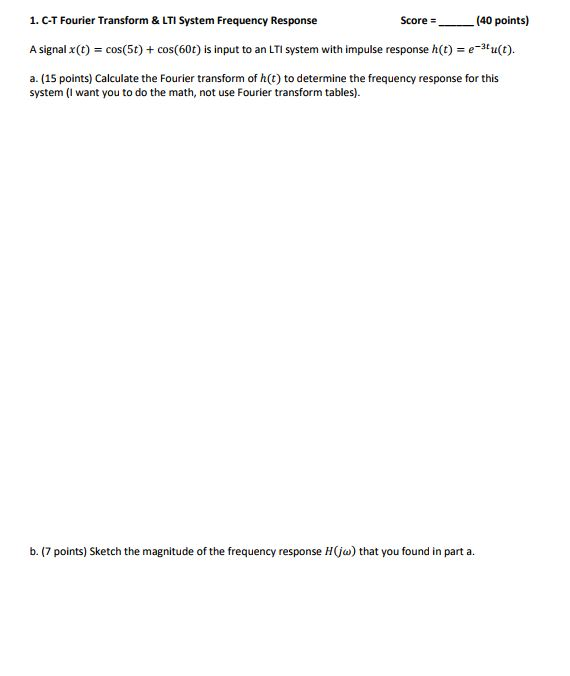 1. C-T Fourier Transform & LTI System Frequency Response Score = ______ (40 points)

A signal $x(t) = \cos(5t) + \cos(60t)$ is input to an LTI system with impulse response $h(t) = e^{-3t}u(t)$.

a. (15 points) Calculate the Fourier transform of $h(t)$ to determine the frequency response for this system (I want you to do the math, not use Fourier transform tables).

b. (7 points) Sketch the magnitude of the frequency response $H(j\omega)$ that you found in part a.